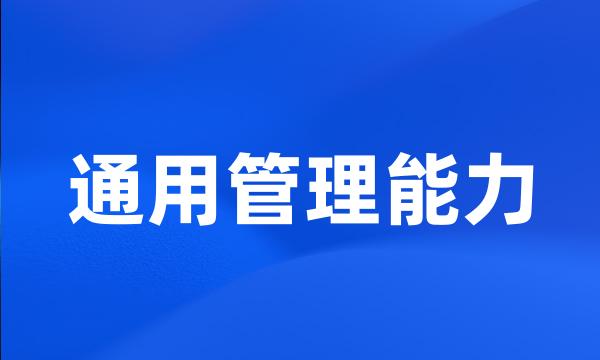 通用管理能力